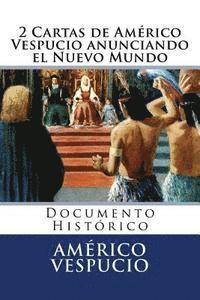 2 Cartas de Américo Vespucio anunciando el Nuevo Mundo

Documento Histórico

AMÉRICO VESPUCIO